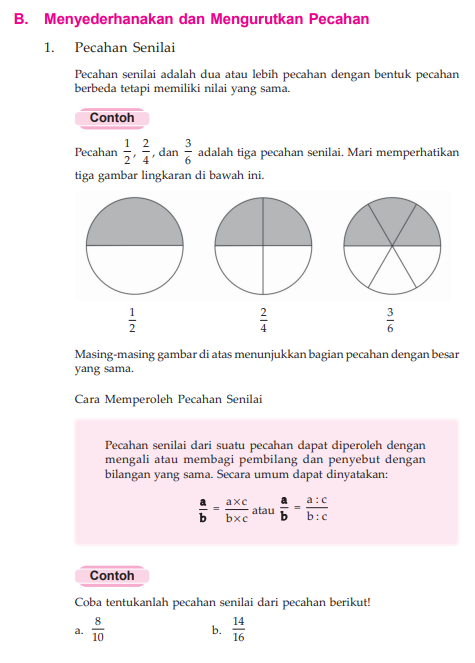 B. Menyederhanakan dan Mengurutkan Pecahan

1. Pecahan Senilai

Pecahan senilai adalah dua atau lebih pecahan dengan bentuk pecahan berbeda tetapi memiliki nilai yang sama.

Contoh

Pecahan $\frac{1}{2}$, $\frac{2}{4}$, dan $\frac{3}{6}$ adalah tiga pecahan senilai. Mari memperhatikan tiga gambar lingkaran di bawah ini.

$\frac{1}{2}$

$\frac{2}{4}$

$\frac{3}{6}$

Masing-masing gambar di atas menunjukkan bagian pecahan dengan besar yang sama.

Cara Memperoleh Pecahan Senilai

Pecahan senilai dari suatu pecahan dapat diperoleh dengan mengali atau membagi pembilang dan penyebut dengan bilangan yang sama. Secara umum dapat dinyatakan:

$\frac{a}{b} = \frac{a \times c}{b \times c}$ atau $\frac{a}{b} = \frac{a : c}{b : c}$

Contoh

Coba tentukanlah pecahan senilai dari pecahan berikut!

a. $\frac{8}{10}$

b. $\frac{14}{16}$